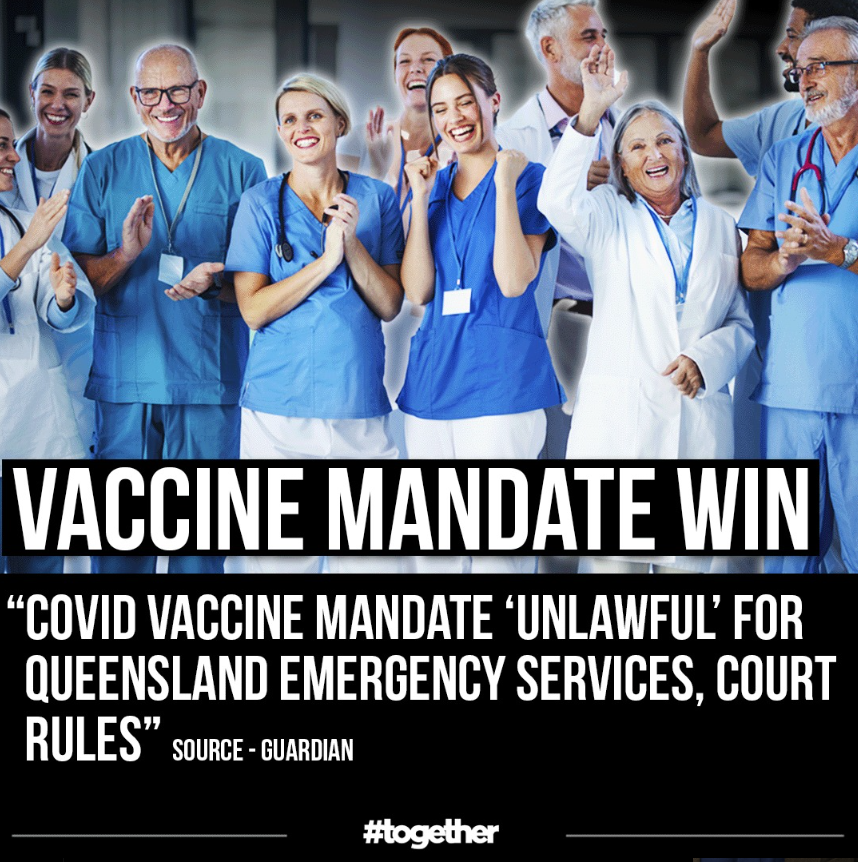 VACCINE MANDATE WIN

“COVID VACCINE MANDATE ‘UNLAWFUL’ FOR QUEENSLAND EMERGENCY SERVICES, COURT RULES” SOURCE - GUARDIAN

#together